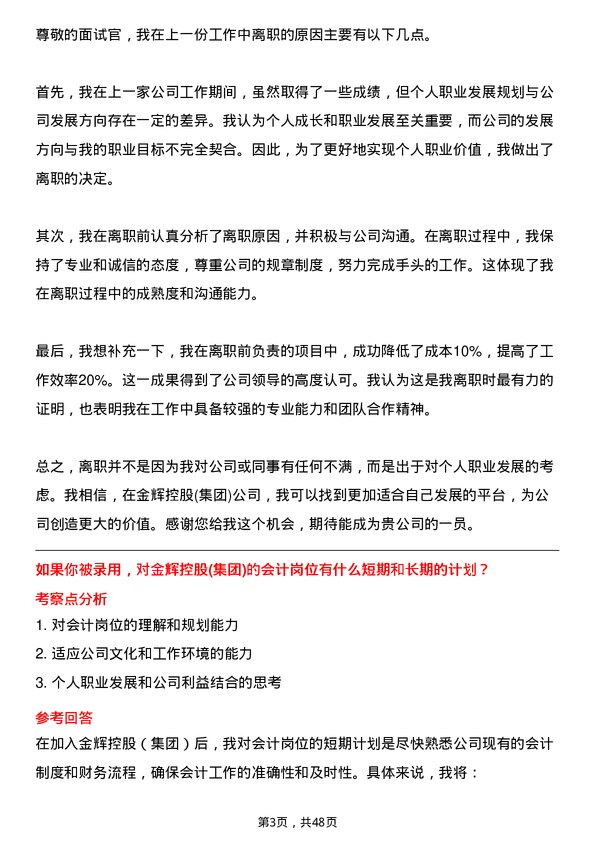 尊敬的面试官，我在上一份工作中离职的原因主要有以下几点。

首先，我在上一家公司工作期间，虽然取得了一些成绩，但个人职业发展规划与公司发展方向存在一定的差异。我认为个人成长和职业发展至关重要，而公司的发展方向与我的职业目标不完全契合。因此，为了更好地实现个人职业价值，我做出了离职的决定。

其次，我在离职前认真分析了离职原因，并积极与公司沟通。在离职过程中，我保持了专业和诚信的态度，尊重公司的规章制度，努力完成手头的工作。这体现了我在离职过程中的成熟度和沟通能力。

最后，我想补充一下，我在离职前负责的项目中，成功降低了成本10%，提高了工作效率20%。这一成果得到了公司领导的高度认可。我认为这是我离职时最有力的证明，也表明我在工作中具备较强的专业能力和团队合作精神。

总之，离职并不是因为我对公司或同事有任何不满，而是出于对个人职业发展的考虑。我相信，在金辉控股(集团)公司，我可以找到更加适合自己发展的平台，为公司创造更大的价值。感谢您给我这个机会，期待能成为贵公司的一员。

如果你被录用，对金辉控股(集团)的会计岗位有什么短期和长期的计划？

考察点分析

1. 对会计岗位的理解和规划能力
2. 适应公司文化和工作环境的能力
3. 个人职业发展和公司利益结合的思考

参考回答

在加入金辉控股（集团）后，我对会计岗位的短期计划是尽快熟悉公司现有的会计制度和财务流程，确保会计工作的准确性和及时性。具体来说，我将：

第3页，共48页